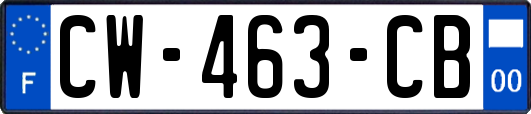 F
CW-463-CB
00